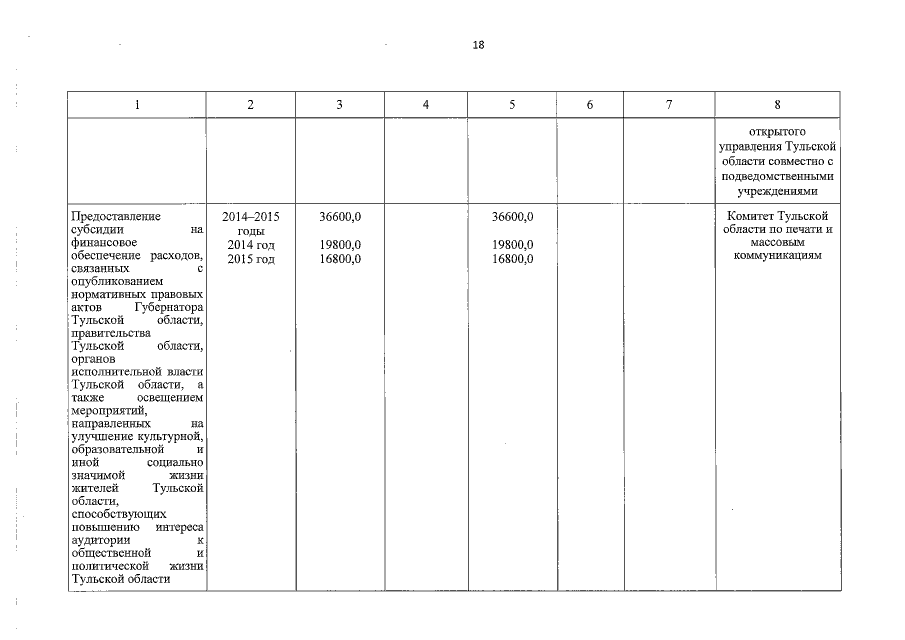 18

| 1 | 2 | 3 | 4 | 5 | 6 | 7 | 8 |
|---|---|---|---|---|---|---|---|
|  |  |  |  |  |  |  | открытого управления Тульской области совместно с подведомственными учреждениями |
| Предоставление субсидии на финансовое обеспечение расходов, связанных с опубликованием нормативных правовых актов Губернатора Тульской области, правительства Тульской области, органов исполнительной власти Тульской области, а также освещением мероприятий, направленных на улучшение культурной, образовательной и иной социально значимой жизни жителей Тульской области, способствующих повышению интереса аудитории к общественной и политической жизни Тульской области | 2014–2015 годы 2014 год 2015 год | 36600,0 19800,0 16800,0 |  | 36600,0 19800,0 16800,0 |  |  | Комитет Тульской области по печати и массовым коммуникациям |